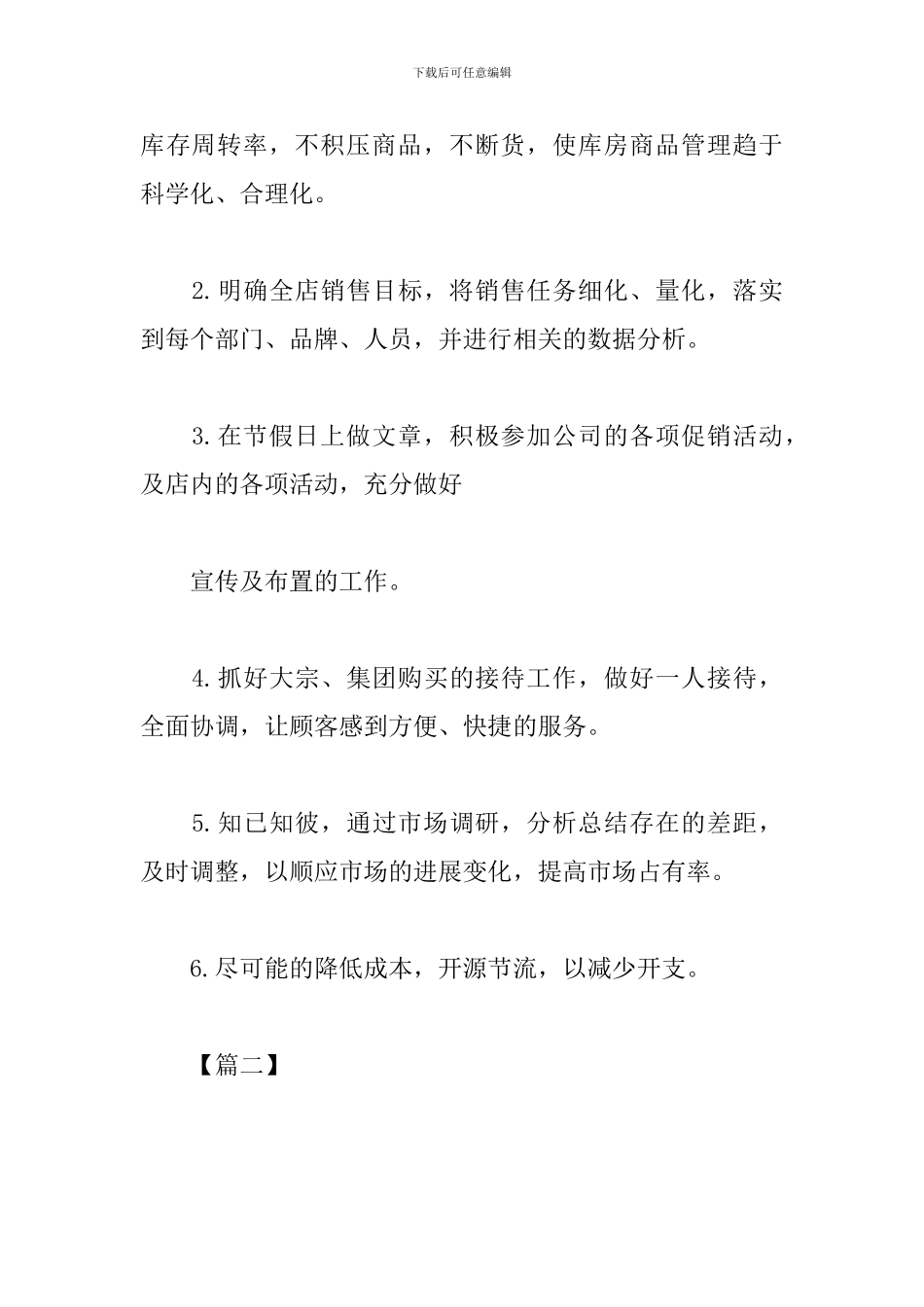 下载后可任意编辑

库存周转率，不积压商品，不断货，使库房商品管理趋于科学化、合理化。

2.明确全店销售目标，将销售任务细化、量化，落实到每个部门、品牌、人员，并进行相关的数据分析。

3.在节假日上做文章，积极参加公司的各项促销活动，及店内的各项活动，充分做好

宣传及布置的工作。

4.抓好大宗、集团购买的接待工作，做好一人接待，全面协调，让顾客感到方便、快捷的服务。

5.知已知彼，通过市场调研，分析总结存在的差距，及时调整，以顺应市场的进展变化，提高市场占有率。

6.尽可能的降低成本，开源节流，以减少开支。

【篇二】